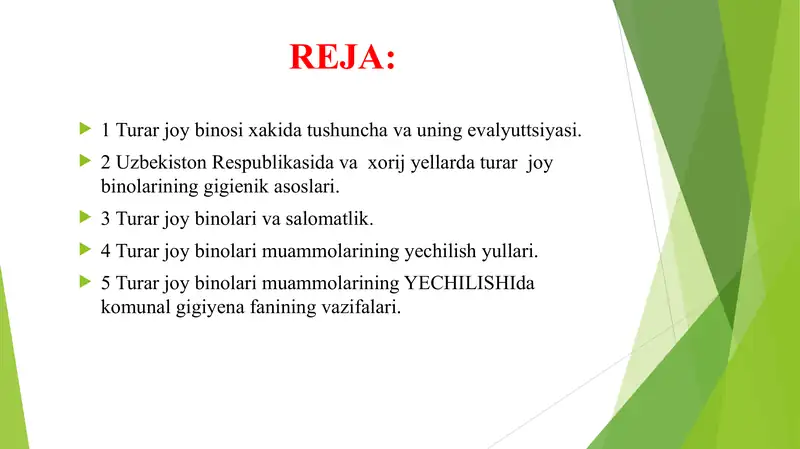 REJA:

1 Turar joy binosi xakida tushuncha va uning evalyuttsiyasi.

2 Uzbekiston Respublikasida va xorij yellarda turar joy binolarining gigienik asoslari.

3 Turar joy binolari va salomatlik.

4 Turar joy binolari muammolarining yechilish yullari.

5 Turar joy binolari muammolarining YECHILISHIda komunal gigiyena fanining vazifalari.